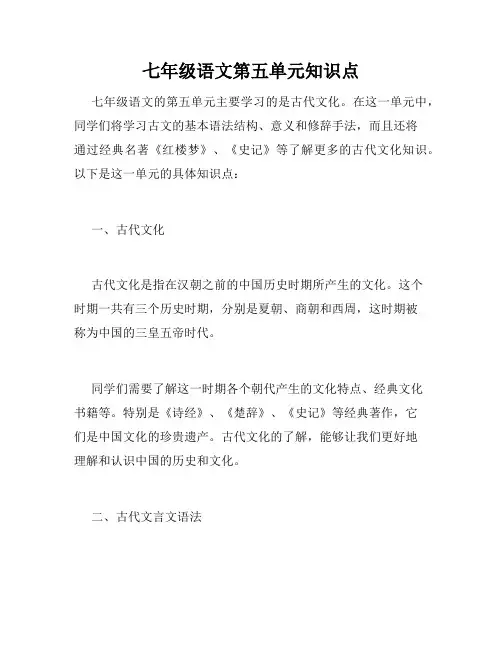 七年级语文第五单元知识点

七年级语文的第五单元主要学习的是古代文化。在这一单元中，同学们将学习古文的基本语法结构、意义和修辞手法，而且还将通过经典名著《红楼梦》、《史记》等了解更多的古代文化知识。以下是这一单元的具体知识点：

一、古代文化

古代文化是指在汉朝之前的中国历史时期所产生的文化。这个时期一共有三个历史时期，分别是夏朝、商朝和西周，这时期被称为中国的三皇五帝时代。

同学们需要了解这一时期各个朝代产生的文化特点、经典文化书籍等。特别是《诗经》、《楚辞》、《史记》等经典著作，它们是中国文化的珍贵遗产。古代文化的了解，能够让我们更好地理解和认识中国的历史和文化。

二、古代文言文语法